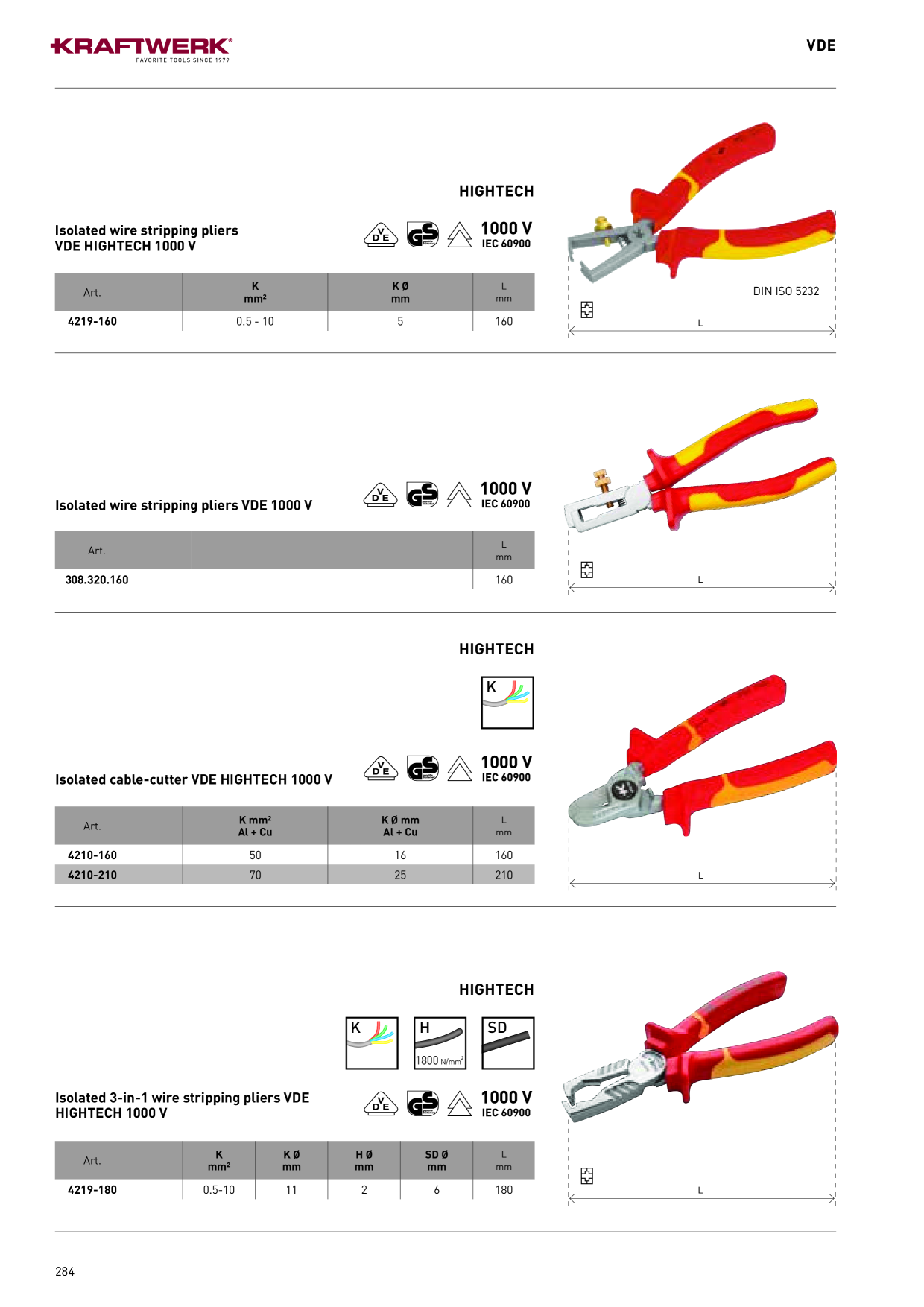 KRAFTWERK®
FAVORITE TOOLS SINCE 1979

VDE

HIGHTECH

Isolated wire stripping pliers
VDE HIGHTECH 1000 V

1000 V
IEC 60900

| Art. | K mm² | K Ø mm | L mm |
|---|---|---|---|
| 4219-160 | 0.5 - 10 | 5 | 160 |

DIN ISO 5232

L

Isolated wire stripping pliers VDE 1000 V

1000 V
IEC 60900

| Art. | | L mm |
|---|---|---|
| 308.320.160 | | 160 |

L

HIGHTECH

K

Isolated cable-cutter VDE HIGHTECH 1000 V

1000 V
IEC 60900

| Art. | K mm² Al + Cu | K Ø mm Al + Cu | L mm |
|---|---|---|---|
| 4210-160 | 50 | 16 | 160 |
| 4210-210 | 70 | 25 | 210 |

L

HIGHTECH

K

H
1800 N/mm²

SD

Isolated 3-in-1 wire stripping pliers VDE
HIGHTECH 1000 V

1000 V
IEC 60900

| Art. | K mm² | K Ø mm | H Ø mm | SD Ø mm | L mm |
|---|---|---|---|---|---|
| 4219-180 | 0.5-10 | 11 | 2 | 6 | 180 |

L

284